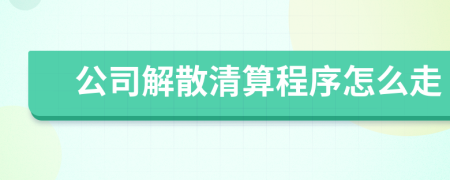 公司解散清算程序怎么走